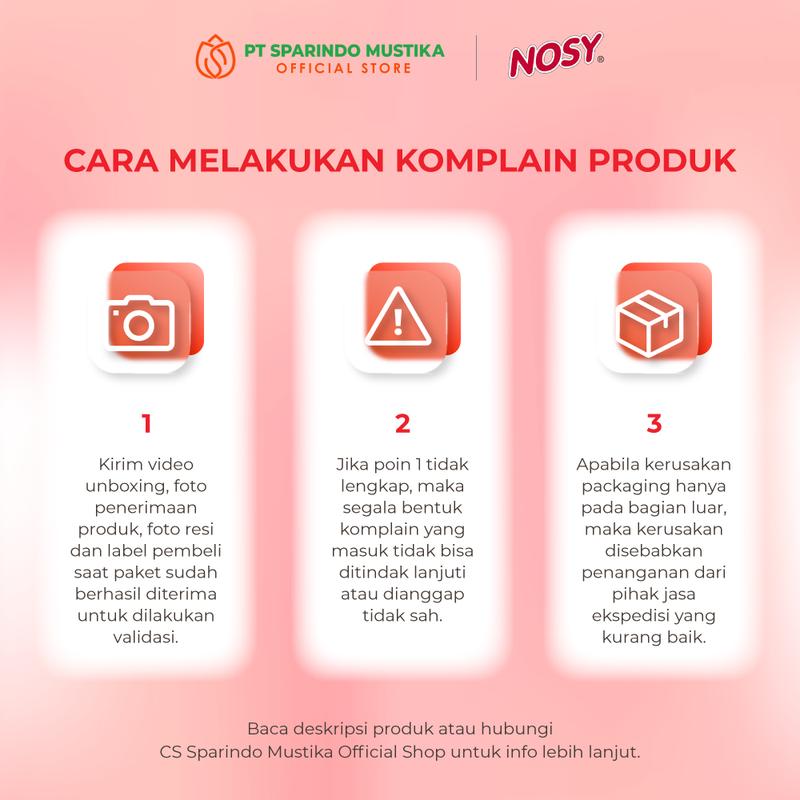 PT SPARINDO MUSTIKA
OFFICIAL STORE

NOSY®

CARA MELAKUKAN KOMPLAIN PRODUK

1

Kirim video unboxing, foto penerimaan produk, foto resi dan label pembeli saat paket sudah berhasil diterima untuk dilakukan validasi.

2

Jika poin 1 tidak lengkap, maka segala bentuk komplain yang masuk tidak bisa ditindak lanjuti atau dianggap tidak sah.

3

Apabila kerusakan packaging hanya pada bagian luar, maka kerusakan disebabkan penanganan dari pihak jasa ekspedisi yang kurang baik.

Baca deskripsi produk atau hubungi CS Sparindo Mustika Official Shop untuk info lebih lanjut.